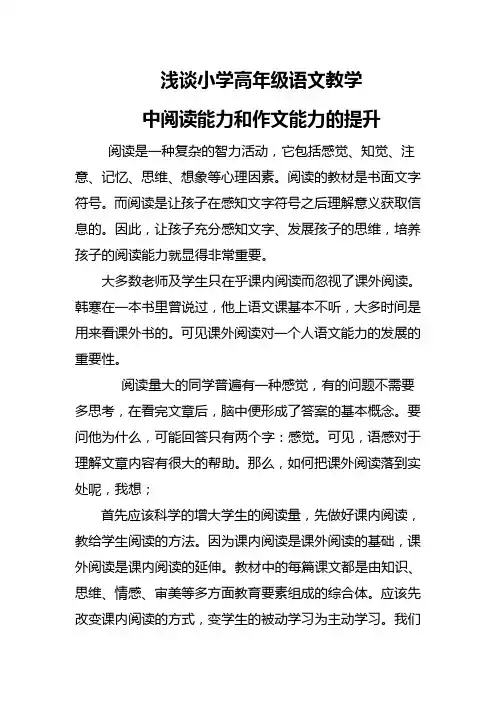 浅谈小学高年级语文教学

中阅读能力和作文能力的提升

阅读是一种复杂的智力活动，它包括感觉、知觉、注意、记忆、思维、想象等心理因素。阅读的教材是书面文字符号。而阅读是让孩子在感知文字符号之后理解意义获取信息的。因此，让孩子充分感知文字、发展孩子的思维，培养孩子的阅读能力就显得非常重要。

大多数老师及学生只在乎课内阅读而忽视了课外阅读。韩寒在一本书里曾说过，他上语文课基本不听，大多时间是用来看课外书的。可见课外阅读对一个人语文能力的发展的重要性。

阅读量大的同学普遍有一种感觉，有的问题不需要多思考，在看完文章后，脑中便形成了答案的基本概念。要问他为什么，可能回答只有两个字：感觉。可见，语感对于理解文章内容有很大的帮助。那么，如何把课外阅读落到实处呢，我想；

首先应该科学的增大学生的阅读量，先做好课内阅读，教给学生阅读的方法。因为课内阅读是课外阅读的基础，课外阅读是课内阅读的延伸。教材中的每篇课文都是由知识、思维、情感、审美等多方面教育要素组成的综合体。应该先改变课内阅读的方式，变学生的被动学习为主动学习。我们